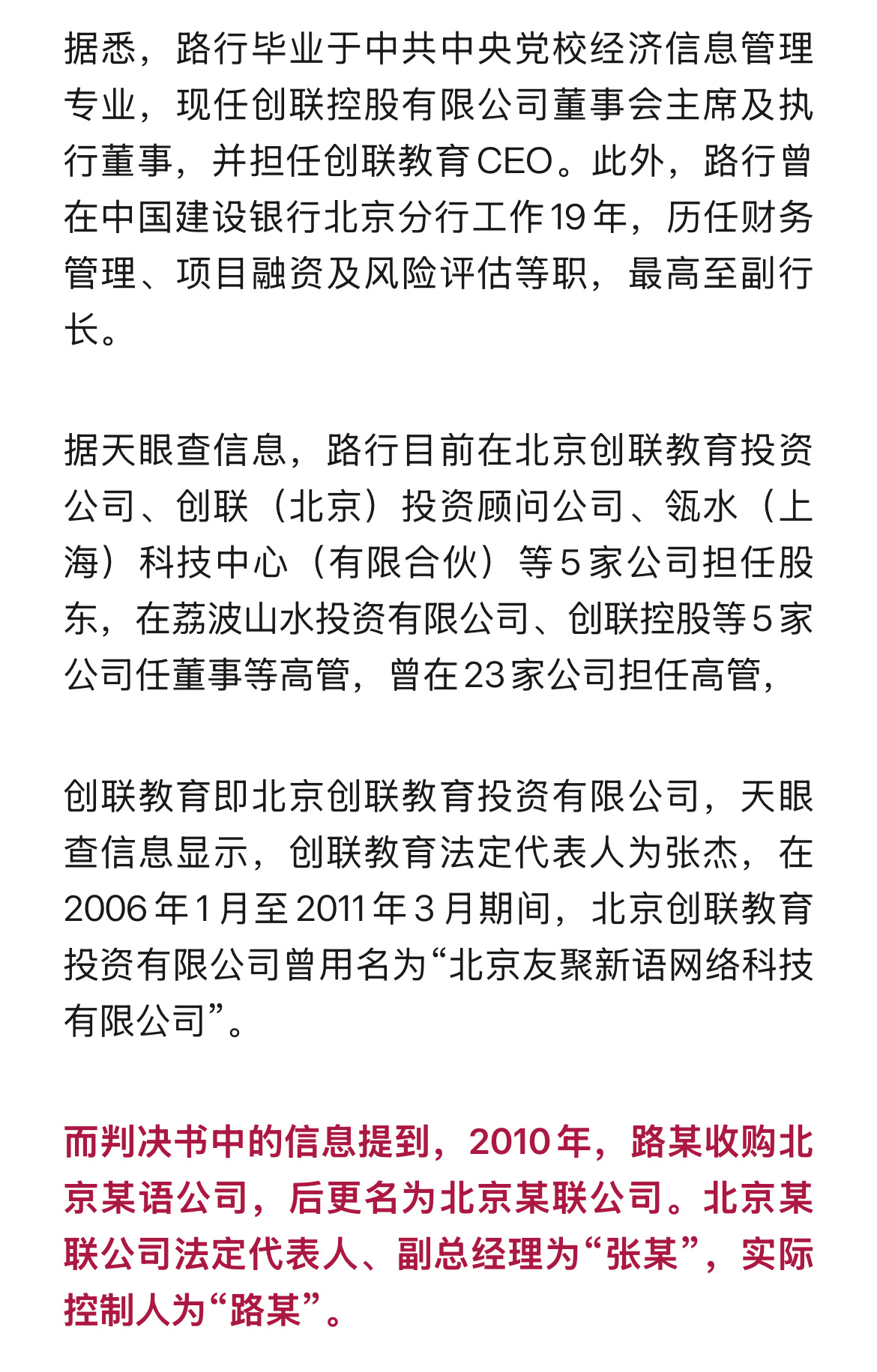 据悉，路行毕业于中共中央党校经济信息管理专业，现任创联控股有限公司董事会主席及执行董事，并担任创联教育CEO。此外，路行曾在中国建设银行北京分行工作19年，历任财务管理、项目融资及风险评估等职，最高至副行长。

据天眼查信息，路行目前在北京创联教育投资公司、创联（北京）投资顾问公司、瓴水（上海）科技中心（有限合伙）等5家公司担任股东，在荔波山水投资有限公司、创联控股等5家公司任董事等高管，曾在23家公司担任高管，

创联教育即北京创联教育投资有限公司，天眼查信息显示，创联教育法定代表人为张杰，在2006年1月至2011年3月期间，北京创联教育投资有限公司曾用名为“北京友聚新语网络科技有限公司”。

而判决书中的信息提到，2010年，路某收购北京某语公司，后更名为北京某联公司。北京某联公司法定代表人、副总经理为“张某”，实际控制人为“路某”。